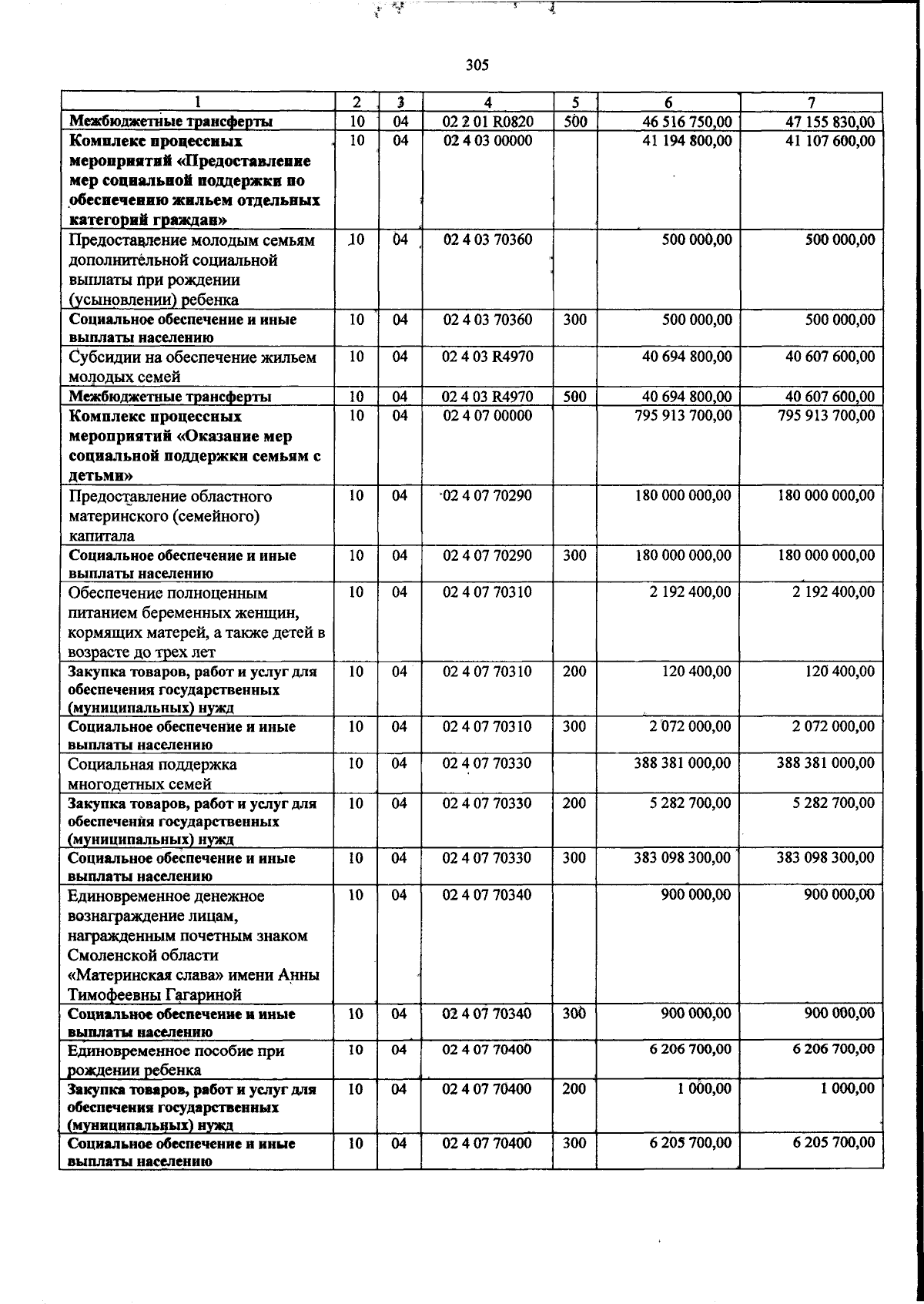 305

| 1 | 2 | 3 | 4 | 5 | 6 | 7 |
|---|---|---|---|---|---|---|
| Межбюджетные трансферты | 10 | 04 | 02 2 01 R0820 | 500 | 46 516 750,00 | 47 155 830,00 |
| Комплекс процессных мероприятий «Предоставление мер социальной поддержки по обеспечению жильем отдельных категорий граждан» | 10 | 04 | 02 4 03 00000 | | 41 194 800,00 | 41 107 600,00 |
| Предоставление молодым семьям дополнительной социальной выплаты при рождении (усыновлении) ребенка | 10 | 04 | 02 4 03 70360 | | 500 000,00 | 500 000,00 |
| Социальное обеспечение и иные выплаты населению | 10 | 04 | 02 4 03 70360 | 300 | 500 000,00 | 500 000,00 |
| Субсидии на обеспечение жильем молодых семей | 10 | 04 | 02 4 03 R4970 | | 40 694 800,00 | 40 607 600,00 |
| Межбюджетные трансферты | 10 | 04 | 02 4 03 R4970 | 500 | 40 694 800,00 | 40 607 600,00 |
| Комплекс процессных мероприятий «Оказание мер социальной поддержки семьям с детьми» | 10 | 04 | 02 4 07 00000 | | 795 913 700,00 | 795 913 700,00 |
| Предоставление областного материнского (семейного) капитала | 10 | 04 | 02 4 07 70290 | | 180 000 000,00 | 180 000 000,00 |
| Социальное обеспечение и иные выплаты населению | 10 | 04 | 02 4 07 70290 | 300 | 180 000 000,00 | 180 000 000,00 |
| Обеспечение полноценным питанием беременных женщин, кормящих матерей, а также детей в возрасте до трех лет | 10 | 04 | 02 4 07 70310 | | 2 192 400,00 | 2 192 400,00 |
| Закупка товаров, работ и услуг для обеспечения государственных (муниципальных) нужд | 10 | 04 | 02 4 07 70310 | 200 | 120 400,00 | 120 400,00 |
| Социальное обеспечение и иные выплаты населению | 10 | 04 | 02 4 07 70310 | 300 | 2 072 000,00 | 2 072 000,00 |
| Социальная поддержка многодетных семей | 10 | 04 | 02 4 07 70330 | | 388 381 000,00 | 388 381 000,00 |
| Закупка товаров, работ и услуг для обеспечения государственных (муниципальных) нужд | 10 | 04 | 02 4 07 70330 | 200 | 5 282 700,00 | 5 282 700,00 |
| Социальное обеспечение и иные выплаты населению | 10 | 04 | 02 4 07 70330 | 300 | 383 098 300,00 | 383 098 300,00 |
| Единовременное денежное вознаграждение лицам, награжденным почетным знаком Смоленской области «Материнская слава» имени Анны Тимофеевны Гагариной | 10 | 04 | 02 4 07 70340 | | 900 000,00 | 900 000,00 |
| Социальное обеспечение и иные выплаты населению | 10 | 04 | 02 4 07 70340 | 300 | 900 000,00 | 900 000,00 |
| Единовременное пособие при рождении ребенка | 10 | 04 | 02 4 07 70400 | | 6 206 700,00 | 6 206 700,00 |
| Закупка товаров, работ и услуг для обеспечения государственных (муниципальных) нужд | 10 | 04 | 02 4 07 70400 | 200 | 1 000,00 | 1 000,00 |
| Социальное обеспечение и иные выплаты населению | 10 | 04 | 02 4 07 70400 | 300 | 6 205 700,00 | 6 205 700,00 |